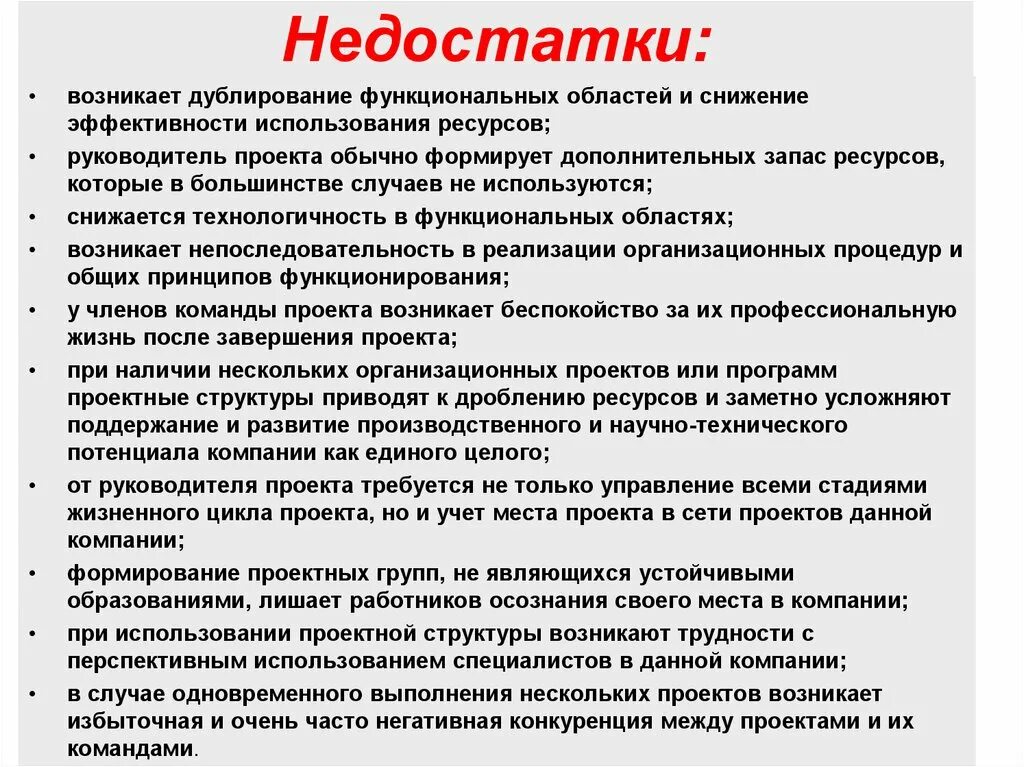 Недостатки:

• возникает дублирование функциональных областей и снижение эффективности использования ресурсов;
• руководитель проекта обычно формирует дополнительных запас ресурсов, которые в большинстве случаев не используются;
• снижается технологичность в функциональных областях;
• возникает непоследовательность в реализации организационных процедур и общих принципов функционирования;
• у членов команды проекта возникает беспокойство за их профессиональную жизнь после завершения проекта;
• при наличии нескольких организационных проектов или программ проектные структуры приводят к дроблению ресурсов и заметно усложняют поддержание и развитие производственного и научно-технического потенциала компании как единого целого;
• от руководителя проекта требуется не только управление всеми стадиями жизненного цикла проекта, но и учет места проекта в сети проектов данной компании;
• формирование проектных групп, не являющихся устойчивыми образованиями, лишает работников осознания своего места в компании;
• при использовании проектной структуры возникают трудности с перспективным использованием специалистов в данной компании;
• в случае одновременного выполнения нескольких проектов возникает избыточная и очень часто негативная конкуренция между проектами и их командами.